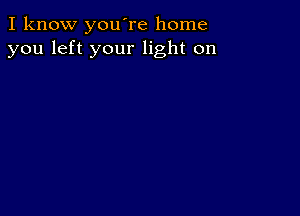 I know you´re home
you left your light on